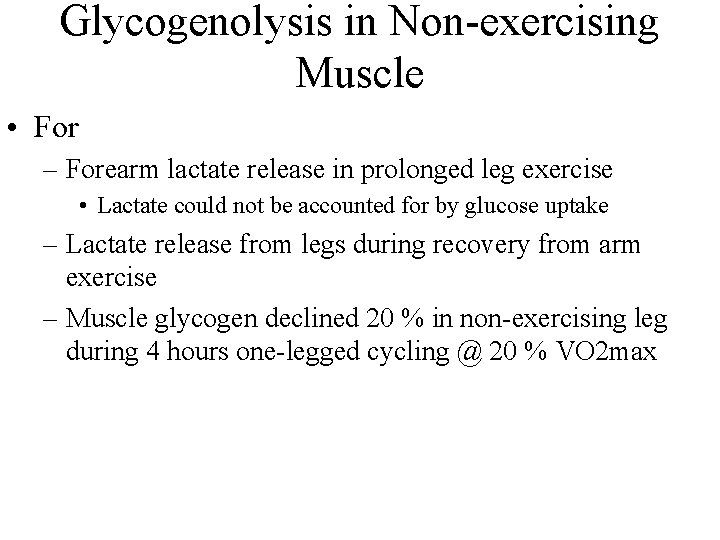 Glycogenolysis in Non-exercising Muscle

• For

– Forearm lactate release in prolonged leg exercise

• Lactate could not be accounted for by glucose uptake

– Lactate release from legs during recovery from arm exercise

– Muscle glycogen declined 20 % in non-exercising leg during 4 hours one-legged cycling @ 20 % VO2max